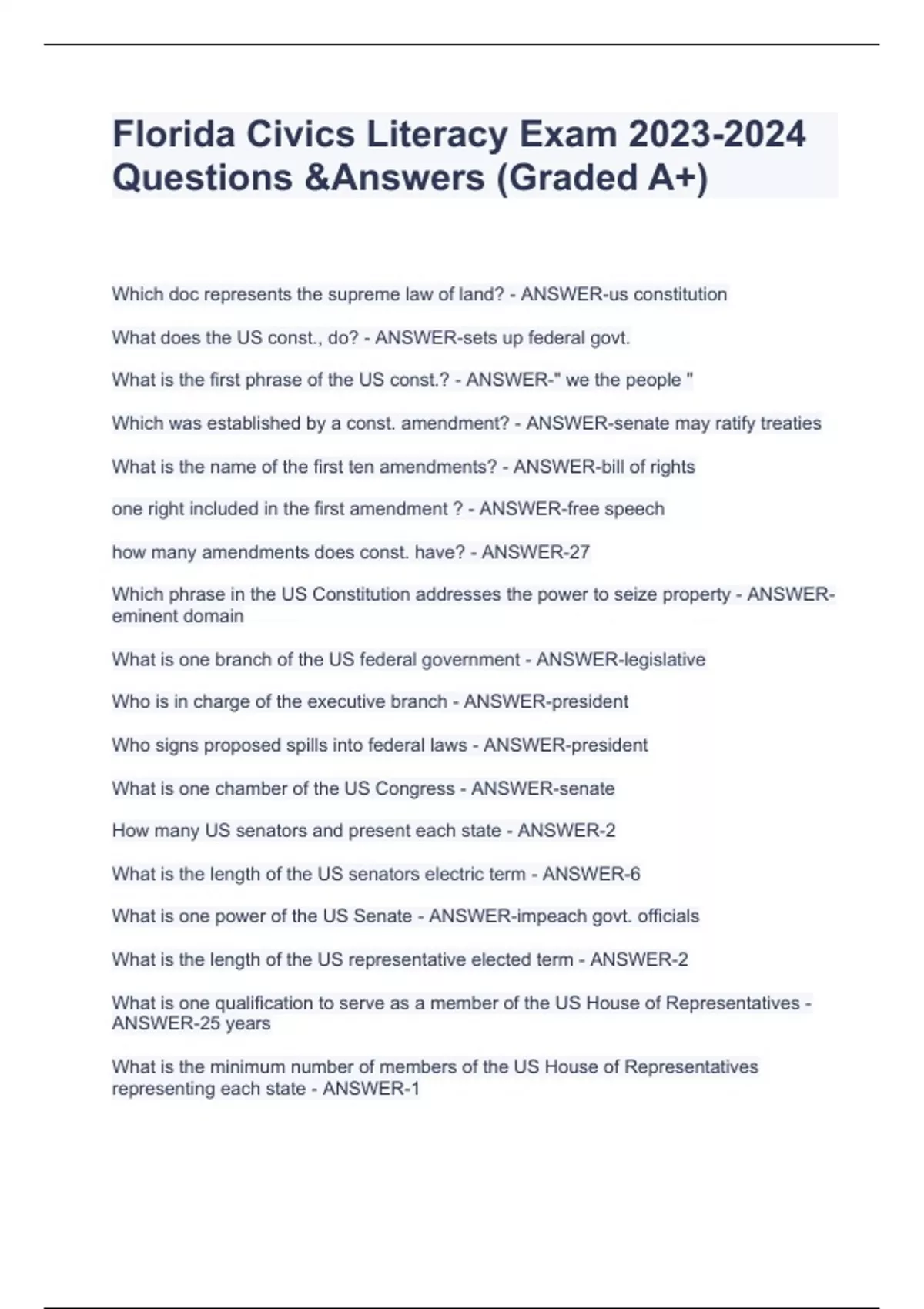 Florida Civics Literacy Exam 2023-2024 Questions &Answers (Graded A+)

Which doc represents the supreme law of land? - ANSWER-us constitution

What does the US const., do? - ANSWER-sets up federal govt.

What is the first phrase of the US const.? - ANSWER-" we the people "

Which was established by a const. amendment? - ANSWER-senate may ratify treaties

What is the name of the first ten amendments? - ANSWER-bill of rights

one right included in the first amendment ? - ANSWER-free speech

how many amendments does const. have? - ANSWER-27

Which phrase in the US Constitution addresses the power to seize property - ANSWER-eminent domain

What is one branch of the US federal government - ANSWER-legislative

Who is in charge of the executive branch - ANSWER-president

Who signs proposed spills into federal laws - ANSWER-president

What is one chamber of the US Congress - ANSWER-senate

How many US senators and present each state - ANSWER-2

What is the length of the US senators electric term - ANSWER-6

What is one power of the US Senate - ANSWER-impeach govt. officials

What is the length of the US representative elected term - ANSWER-2

What is one qualification to serve as a member of the US House of Representatives - ANSWER-25 years

What is the minimum number of members of the US House of Representatives representing each state - ANSWER-1